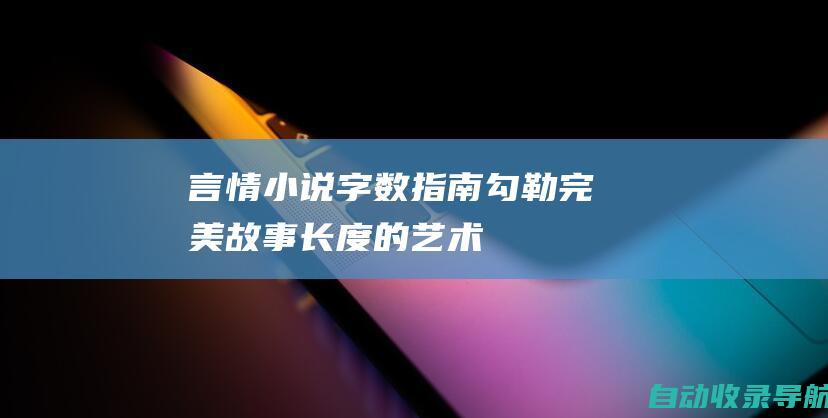 言情小说字数指南勾勒完美故事长度的艺术

自动收录导航